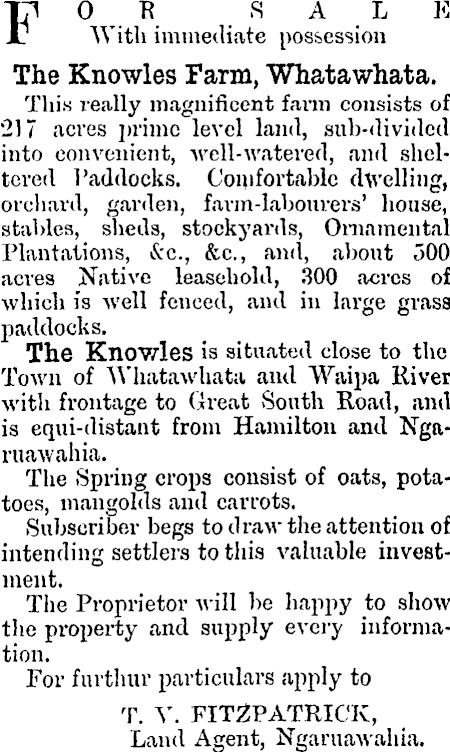 FOR SALE
With immediate possession

The Knowles Farm, Whatawhata.

This really magnificent farm consists of 217 acres prime level land, sub-divided into convenient, well-watered, and sheltered Paddocks. Comfortable dwelling, orchard, garden, farm-labourers' house, stables, sheds, stockyards, Ornamental Plantations, &c., &c., and, about 500 acres Native leasehold, 300 acres of which is well fenced, and in large grass paddocks.

The Knowles is situated close to the Town of Whatawhata and Waipa River with frontage to Great South Road, and is equi-distant from Hamilton and Ngaruawahia.

The Spring crops consist of oats, potatoes, mangolds and carrots.

Subscriber begs to draw the attention of intending settlers to this valuable investment.

The Proprietor will be happy to show the property and supply every information.

For furthur particulars apply to

T. V. FITZPATRICK,
Land Agent, Ngaruawahia.